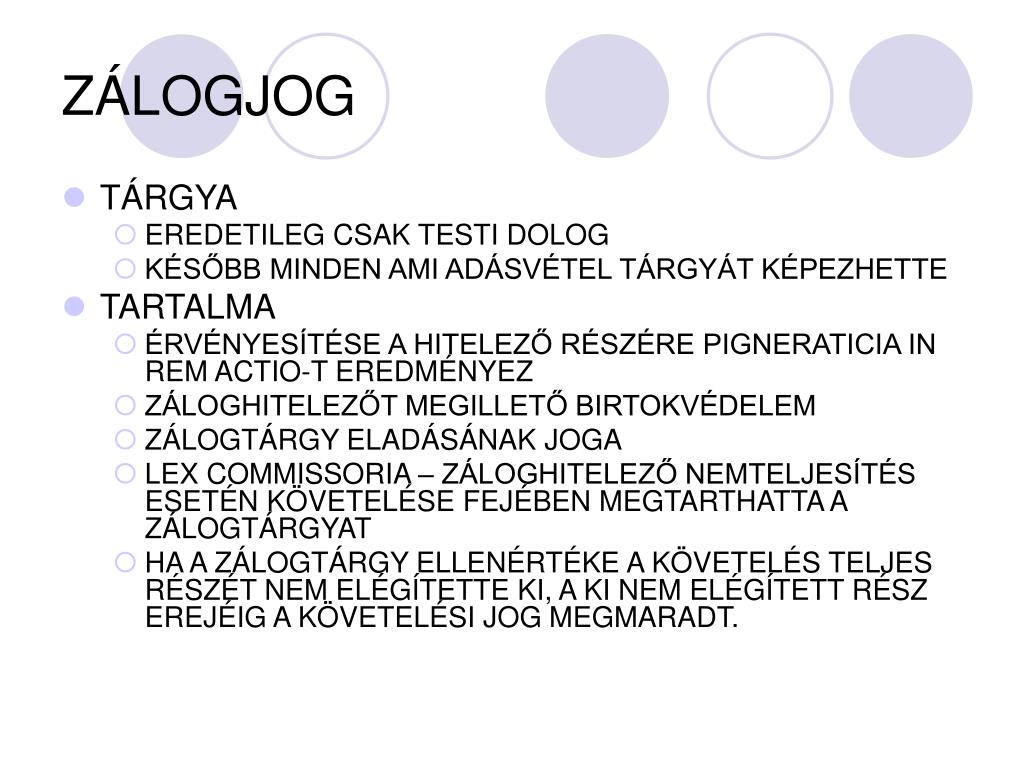 ZÁLOGJOG

TÁRGYA
EREDETILEG CSAK TESTI DOLOG
KÉSŐBB MINDEN AMI ADÁSVÉTEL TÁRGYÁT KÉPEZHETTE

TARTALMA
ÉRVÉNYESÍTÉSE A HITELEZŐ RÉSZÉRE PIGNERATICIA IN REM ACTIO-T EREDMÉNYEZ
ZÁLOGHITELEZŐT MEGILLETŐ BIRTOKVÉDELEM
ZÁLOGTÁRGY ELADÁSÁNAK JOGA
LEX COMMISSORIA – ZÁLOGHITELEZŐ NEMTELJESÍTÉS ESETÉN KÖVETELÉSE FEJÉBEN MEGTARTHATTA A ZÁLOGTÁRGYAT
HA A ZÁLOGTÁRGY ELLENÉRTÉKE A KÖVETELÉS TELJES RÉSZÉT NEM ELÉGÍTETTE KI, A KI NEM ELÉGÍTETT RÉSZ EREJÉIG A KÖVETELÉSI JOG MEGMARADT.